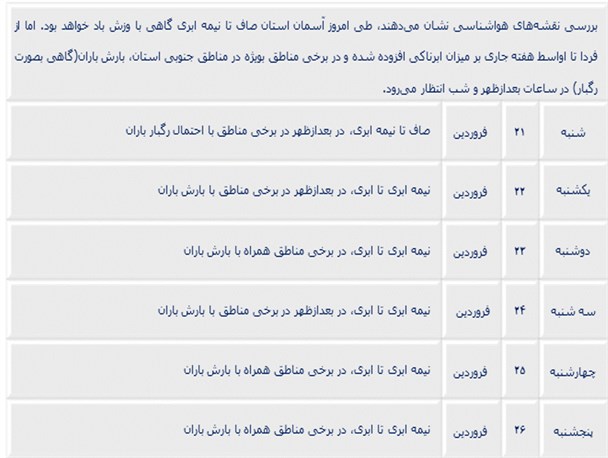 بررسی نقشه‌های هواشناسی نشان می‌دهند، طی امروز آسمان استان صاف تا نیمه ابری گاهی با وزش باد خواهد بود. اما از فردا تا اواسط هفته جاری بر میزان ابرناکی افزوده شده و در برخی مناطق بویژه در مناطق جنوبی استان، بارش باران(گاهی بصورت رگبار) در ساعات بعدازظهر و شب انتظار می‌رود.

| شنبه | ۲۱ | فروردین | صاف تا نیمه ابری، در بعدازظهر در برخی مناطق با احتمال رگبار باران |
|---|---|---|---|
| یکشنبه | ۲۲ | فروردین | نیمه ابری تا ابری، در بعدازظهر در برخی مناطق با بارش باران |
| دوشنبه | ۲۳ | فروردین | نیمه ابری تا ابری، در برخی مناطق همراه با بارش باران |
| سه شنبه | ۲۴ | فروردین | نیمه ابری تا ابری، در بعدازظهر در برخی مناطق با بارش باران |
| چهارشنبه | ۲۵ | فروردین | نیمه ابری تا ابری، در برخی مناطق همراه با بارش باران |
| پنجشنبه | ۲۶ | فروردین | نیمه ابری تا ابری، در برخی مناطق همراه با بارش باران |